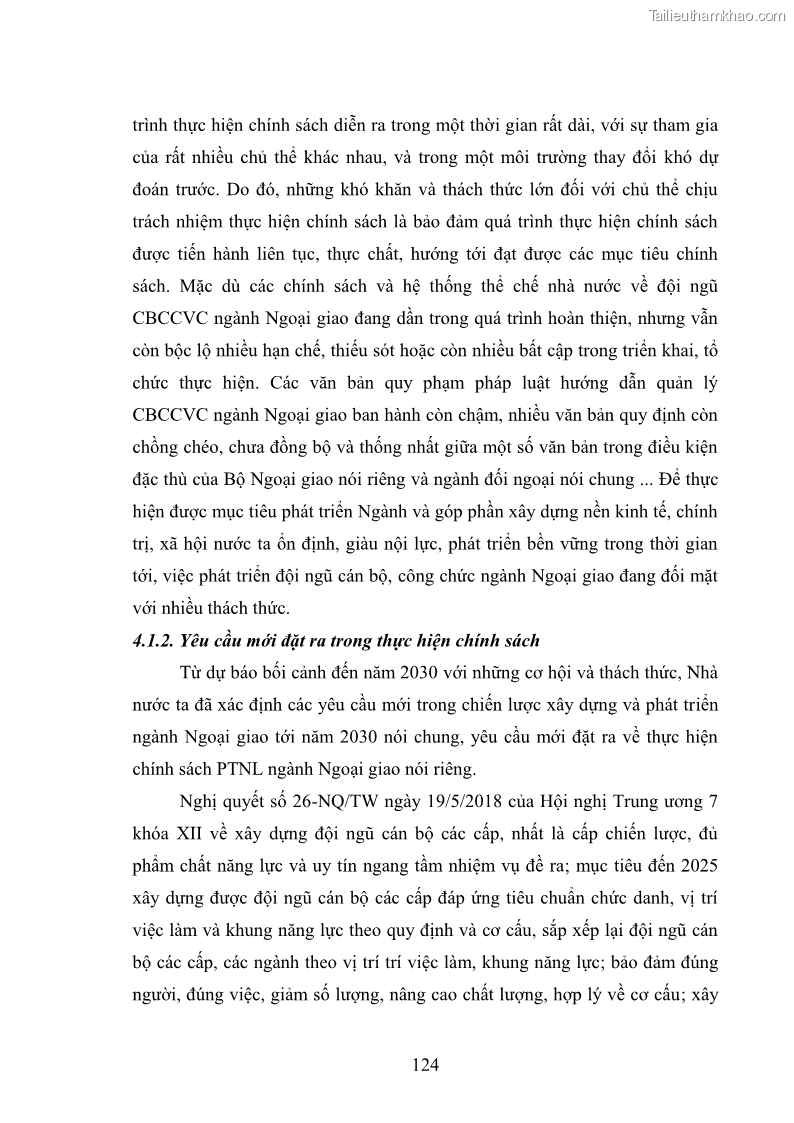 Tailieuthamkhao.com

trình thực hiện chính sách diễn ra trong một thời gian rất dài, với sự tham gia của rất nhiều chủ thể khác nhau, và trong một môi trường thay đổi khó dự đoán trước. Do đó, những khó khăn và thách thức lớn đối với chủ thể chịu trách nhiệm thực hiện chính sách là bảo đảm quá trình thực hiện chính sách được tiến hành liên tục, thực chất, hướng tới đạt được các mục tiêu chính sách. Mặc dù các chính sách và hệ thống thể chế nhà nước về đội ngũ CBCCVC ngành Ngoại giao đang dần trong quá trình hoàn thiện, nhưng vẫn còn bộc lộ nhiều hạn chế, thiếu sót hoặc còn nhiều bất cập trong triển khai, tổ chức thực hiện. Các văn bản quy phạm pháp luật hướng dẫn quản lý CBCCVC ngành Ngoại giao ban hành còn chậm, nhiều văn bản quy định còn chồng chéo, chưa đồng bộ và thống nhất giữa một số văn bản trong điều kiện đặc thù của Bộ Ngoại giao nói riêng và ngành đối ngoại nói chung ... Để thực hiện được mục tiêu phát triển Ngành và góp phần xây dựng nền kinh tế, chính trị, xã hội nước ta ổn định, giàu nội lực, phát triển bền vững trong thời gian tới, việc phát triển đội ngũ cán bộ, công chức ngành Ngoại giao đang đối mặt với nhiều thách thức.

4.1.2. Yêu cầu mới đặt ra trong thực hiện chính sách

Từ dự báo bối cảnh đến năm 2030 với những cơ hội và thách thức, Nhà nước ta đã xác định các yêu cầu mới trong chiến lược xây dựng và phát triển ngành Ngoại giao tới năm 2030 nói chung, yêu cầu mới đặt ra về thực hiện chính sách PTNL ngành Ngoại giao nói riêng.

Nghị quyết số 26-NQ/TW ngày 19/5/2018 của Hội nghị Trung ương 7 khóa XII về xây dựng đội ngũ cán bộ các cấp, nhất là cấp chiến lược, đủ phẩm chất năng lực và uy tín ngang tầm nhiệm vụ đề ra; mục tiêu đến 2025 xây dựng được đội ngũ cán bộ các cấp đáp ứng tiêu chuẩn chức danh, vị trí việc làm và khung năng lực theo quy định và cơ cấu, sắp xếp lại đội ngũ cán bộ các cấp, các ngành theo vị trí trí việc làm, khung năng lực; bảo đảm đúng người, đúng việc, giảm số lượng, nâng cao chất lượng, hợp lý về cơ cấu; xây

124